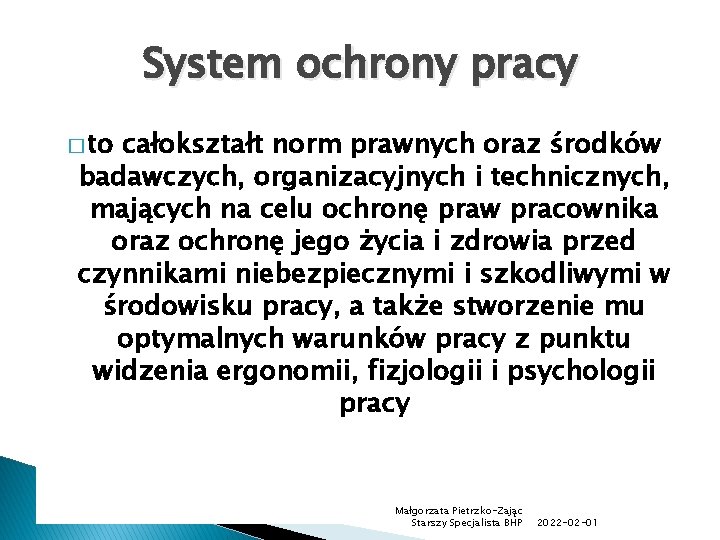 System ochrony pracy

□ to całokształt norm prawnych oraz środków badawczych, organizacyjnych i technicznych, mających na celu ochronę praw pracownika oraz ochronę jego życia i zdrowia przed czynnikami niebezpiecznymi i szkodliwymi w środowisku pracy, a także stworzenie mu optymalnych warunków pracy z punktu widzenia ergonomii, fizjologii i psychologii pracy

Małgorzata Pietrzko-Zając
Starszy Specjalista BHP 2022-02-01